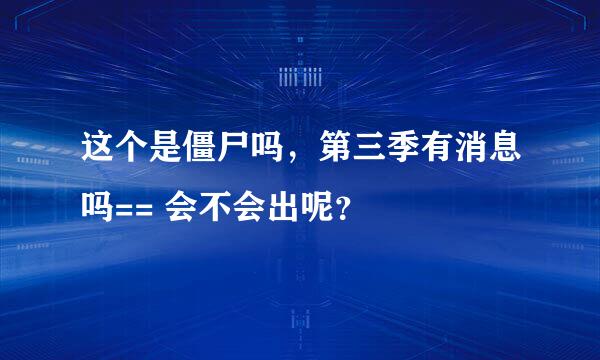 这个是僵尸吗，第三季有消息吗== 会不会出呢？